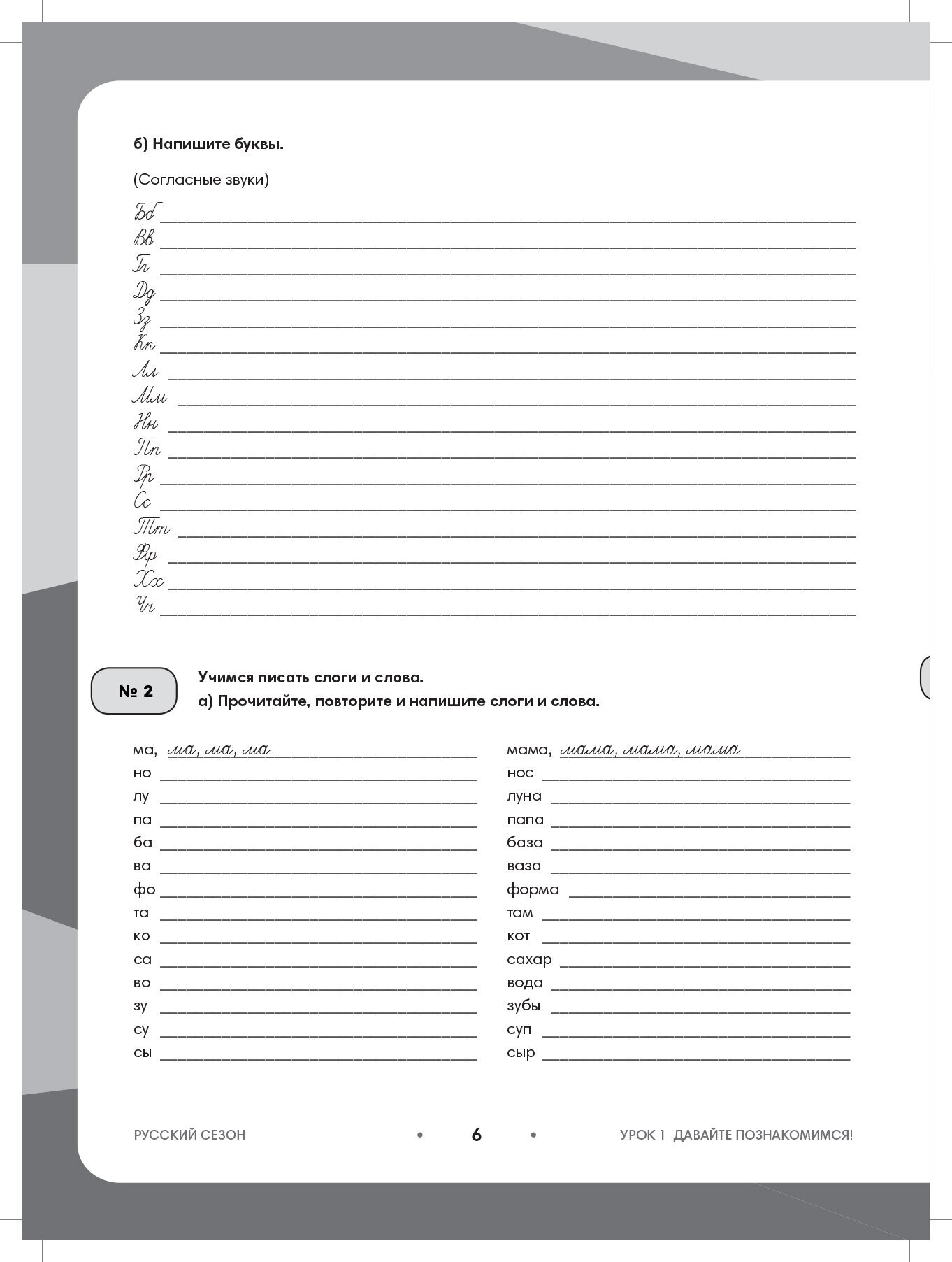 б) Напишите буквы.

(Согласные звуки)

Бб
Вв
Гг
Дд
Зз
Кк
Лл
Мм
Нн
Пп
Рр
Сс
Тт
Фф
Хх
Чч

№ 2

Учимся писать слоги и слова.
а) Прочитайте, повторите и напишите слоги и слова.

ма, ма, ма, ма
но
лу
па
ба
ва
фо
та
ко
са
во
зу
су
сы

мама, мама, мама, мама
нос
луна
папа
база
ваза
форма
там
кот
сахар
вода
зубы
суп
сыр

РУССКИЙ СЕЗОН • 6 • УРОК 1 ДАВАЙТЕ ПОЗНАКОМИМСЯ!